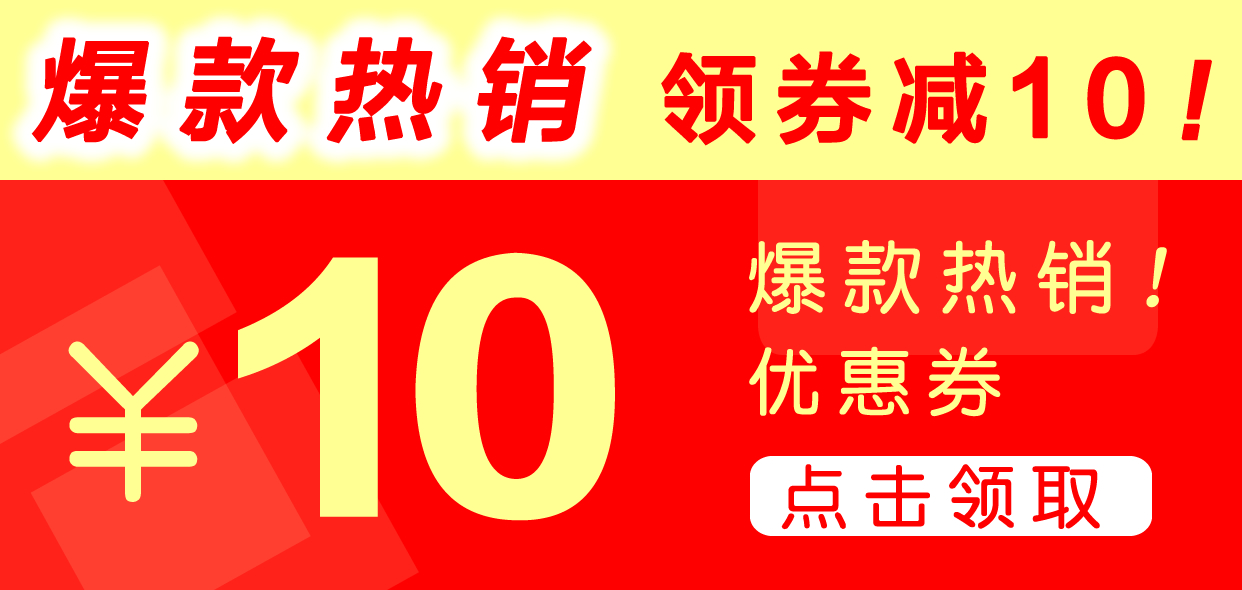 爆款热销 领券减10！

¥10

爆款热销！
优惠券

点击领取